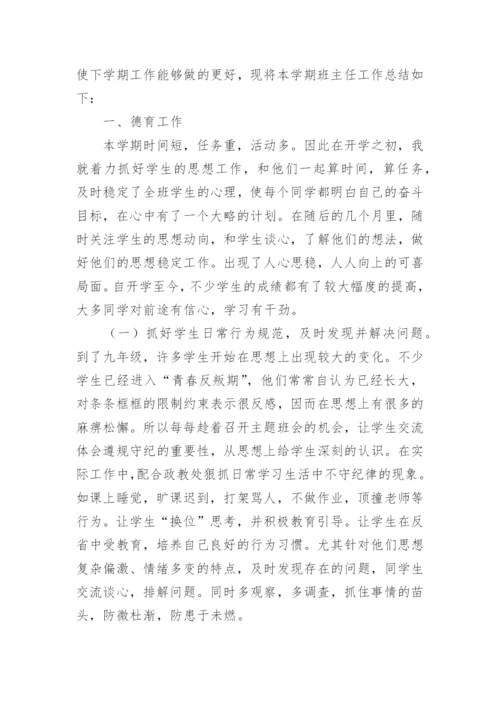 使下学期工作能够做的更好，现将本学期班主任工作总结如下：

一、德育工作

本学期时间短，任务重，活动多。因此在开学之初，我就着力抓好学生的思想工作，和他们一起算时间，算任务，及时稳定了全班学生的心理，使每个同学都明白自己的奋斗目标，在心中有了一个大略的计划。在随后的几个月里，随时关注学生的思想动向，和学生谈心，了解他们的想法，做好他们的思想稳定工作。出现了人心思稳，人人向上的可喜局面。自开学至今，不少学生的成绩都有了较大幅度的提高，大多同学对前途有信心，学习有干劲。

（一）抓好学生日常行为规范，及时发现并解决问题。到了九年级，许多学生开始在思想上出现较大的变化。不少学生已经进入“青春反叛期”，他们常常自认为已经长大，对条条框框的限制约束表示很反感，因而在思想上有很多的麻痹松懈。所以每每趁着召开主题班会的机会，让学生交流体会遵规守纪的重要性，从思想上给学生深刻的认识。在实际工作中，配合政教处狠抓日常学习生活中不守纪律的现象。如课上睡觉，旷课迟到，打架骂人，不做作业，顶撞老师等行为。让学生“换位”思考，并积极教育引导。让学生在反省中受教育，培养自己良好的行为习惯。尤其针对他们思想复杂偏激、情绪多变的特点，及时发现存在的问题，同学生交流谈心，排解问题。同时多观察，多调查，抓住事情的苗头，防微杜渐，防患于未燃。